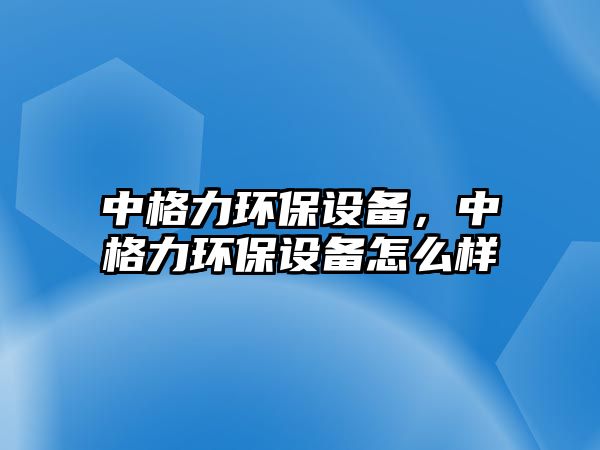 中格力环保设备，中格力环保设备怎么样